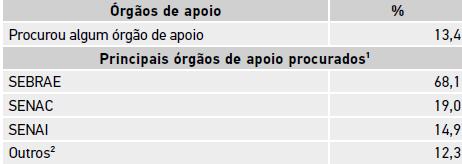 | Órgãos de apoio | % |
|---|---|
| Procurou algum órgão de apoio | 13,4 |
| Principais órgãos de apoio procurados$^1$ | |
| SEBRAE | 68,1 |
| SENAC | 19,0 |
| SENAI | 14,9 |
| Outros$^2$ | 12,3 |